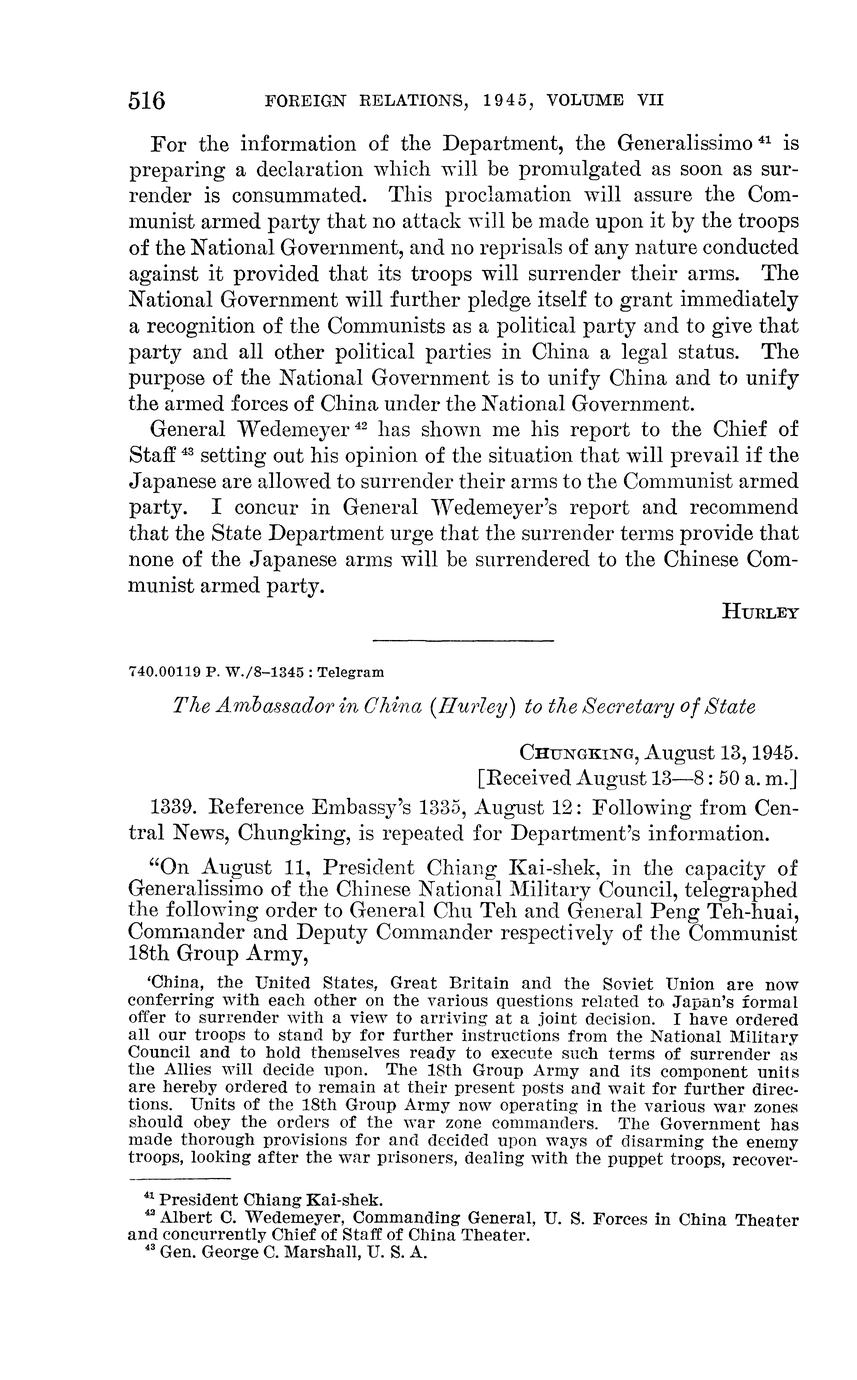 516 FOREIGN RELATIONS, 1945, VOLUME VII

For the information of the Department, the Generalissimo $^{41}$ is preparing a declaration which will be promulgated as soon as surrender is consummated. This proclamation will assure the Communist armed party that no attack will be made upon it by the troops of the National Government, and no reprisals of any nature conducted against it provided that its troops will surrender their arms. The National Government will further pledge itself to grant immediately a recognition of the Communists as a political party and to give that party and all other political parties in China a legal status. The purpose of the National Government is to unify China and to unify the armed forces of China under the National Government.

General Wedemeyer $^{42}$ has shown me his report to the Chief of Staff $^{43}$ setting out his opinion of the situation that will prevail if the Japanese are allowed to surrender their arms to the Communist armed party. I concur in General Wedemeyer's report and recommend that the State Department urge that the surrender terms provide that none of the Japanese arms will be surrendered to the Chinese Communist armed party.

HURLEY

740.00119 P. W./8–1345 : Telegram

The Ambassador in China (Hurley) to the Secretary of State

CHUNGKING, August 13, 1945.
[Received August 13—8: 50 a. m.]

1339. Reference Embassy's 1335, August 12: Following from Central News, Chungking, is repeated for Department's information.

"On August 11, President Chiang Kai-shek, in the capacity of Generalissimo of the Chinese National Military Council, telegraphed the following order to General Chu Teh and General Peng Teh-huai, Commander and Deputy Commander respectively of the Communist 18th Group Army,

'China, the United States, Great Britain and the Soviet Union are now conferring with each other on the various questions related to Japan's formal offer to surrender with a view to arriving at a joint decision. I have ordered all our troops to stand by for further instructions from the National Military Council and to hold themselves ready to execute such terms of surrender as the Allies will decide upon. The 18th Group Army and its component units are hereby ordered to remain at their present posts and wait for further directions. Units of the 18th Group Army now operating in the various war zones should obey the orders of the war zone commanders. The Government has made thorough provisions for and decided upon ways of disarming the enemy troops, looking after the war prisoners, dealing with the puppet troops, recover-

$^{41}$ President Chiang Kai-shek.
$^{42}$ Albert C. Wedemeyer, Commanding General, U. S. Forces in China Theater and concurrently Chief of Staff of China Theater.
$^{43}$ Gen. George C. Marshall, U. S. A.